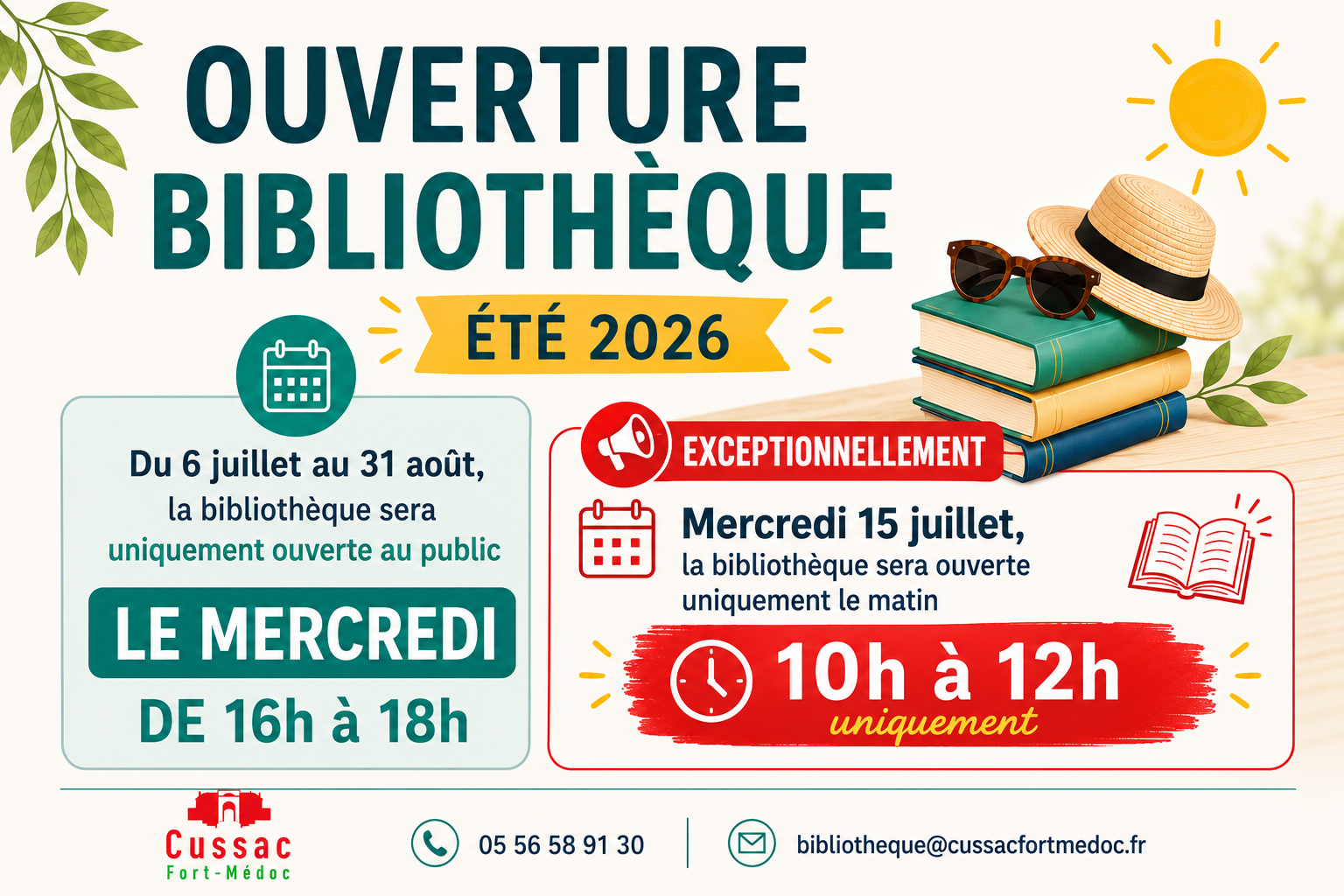 OUVERTURE BIBLIOTHÈQUE

ÉTÉ 2026

Du 6 juillet au 31 août, la bibliothèque sera uniquement ouverte au public

LE MERCREDI

DE 16h à 18h

EXCEPTIONNELLEMENT

Mercredi 15 juillet, la bibliothèque sera ouverte uniquement le matin

10h à 12h
uniquement

Cussac
Fort-Médoc

05 56 58 91 30

bibliotheque@cussacfortmedoc.fr